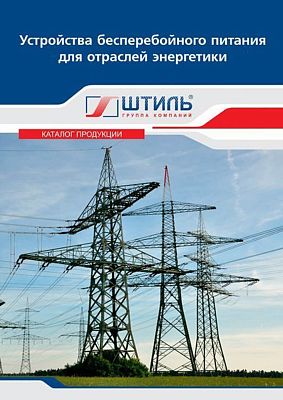 Устройства бесперебойного питания для отраслей энергетики

ШТИЛЬ®
ГРУППА КОМПАНИЙ

КАТАЛОГ ПРОДУКЦИИ